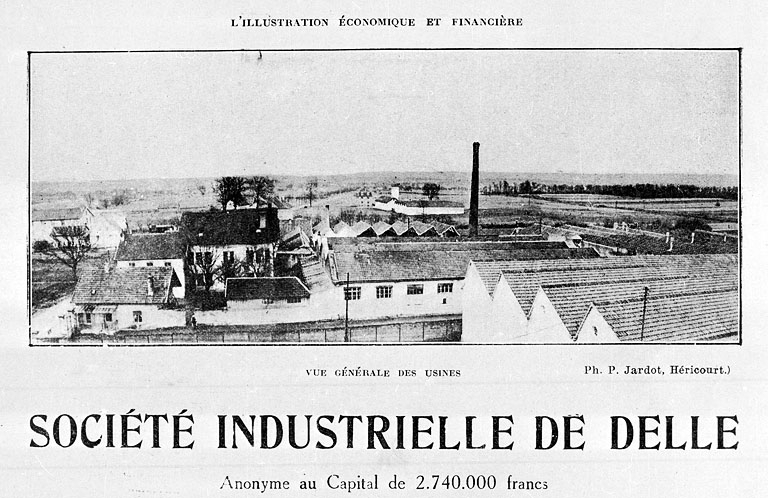 L'ILLUSTRATION ÉCONOMIQUE ET FINANCIÈRE

VUE GÉNÉRALE DES USINES

Ph. P. Jardot, Héricourt.)

SOCIÉTÉ INDUSTRIELLE DE DELLE

Anonyme au Capital de 2.740.000 francs